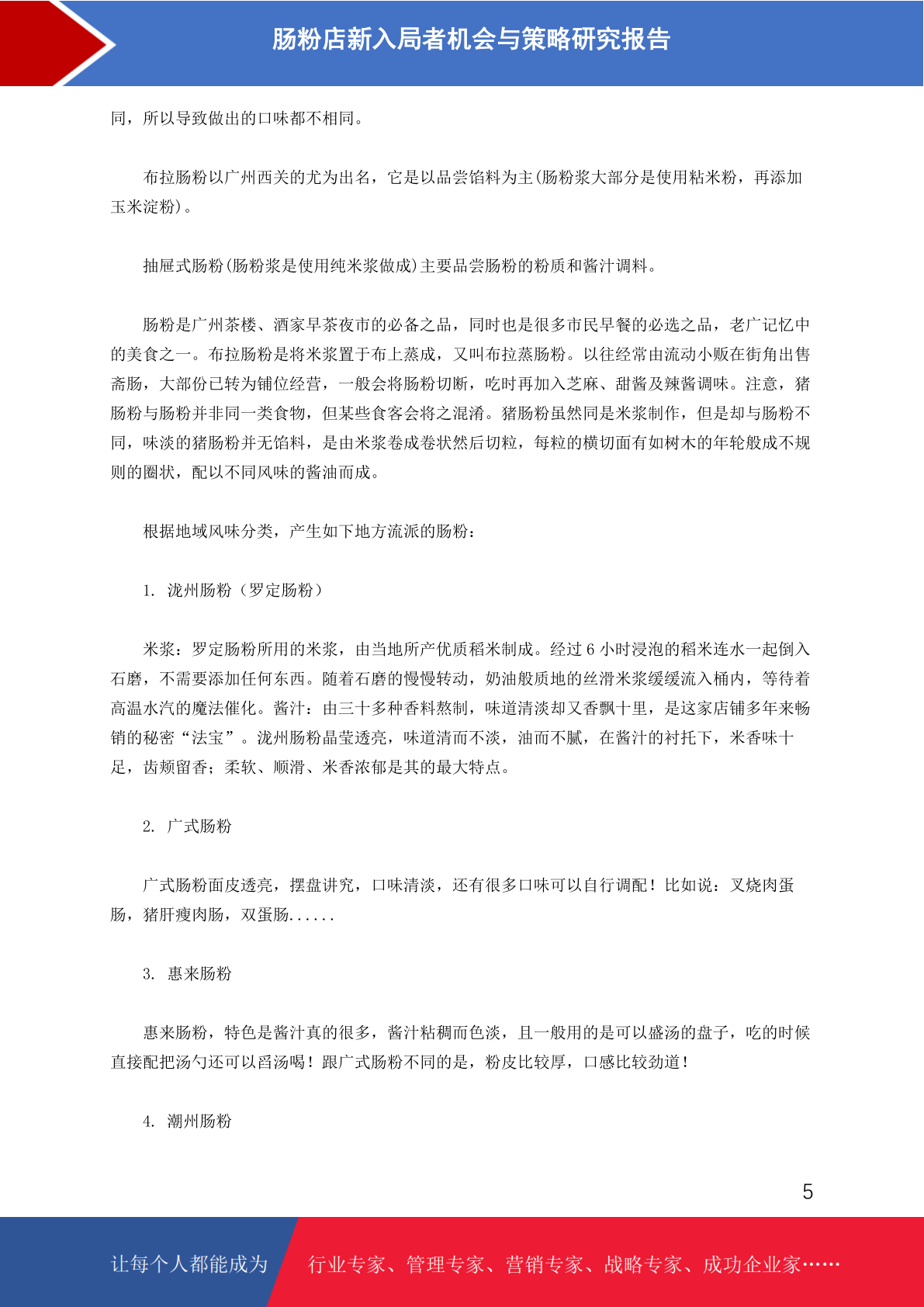 肠粉店新入局者机会与策略研究报告

同，所以导致做出的口味都不相同。

布拉肠粉以广州西关的尤为出名，它是以品尝馅料为主(肠粉浆大部分是使用粘米粉，再添加玉米淀粉)。

抽屉式肠粉(肠粉浆是使用纯米浆做成)主要品尝肠粉的粉质和酱汁调料。

肠粉是广州茶楼、酒家早茶夜市的必备之品，同时也是很多市民早餐的必选之品，老广记忆中的美食之一。布拉肠粉是将米浆置于布上蒸成，又叫布拉蒸肠粉。以往经常由流动小贩在街角出售斋肠，大部份已转为铺位经营，一般会将肠粉切断，吃时再加入芝麻、甜酱及辣酱调味。注意，猪肠粉与肠粉并非同一类食物，但某些食客会将之混淆。猪肠粉虽然同是米浆制作，但是却与肠粉不同，味淡的猪肠粉并无馅料，是由米浆卷成卷状然后切粒，每粒的横切面有如树木的年轮般成不规则的圈状，配以不同风味的酱油而成。

根据地域风味分类，产生如下地方流派的肠粉：

1. 泷州肠粉（罗定肠粉）

米浆：罗定肠粉所用的米浆，由当地所产优质稻米制成。经过 6 小时浸泡的稻米连水一起倒入石磨，不需要添加任何东西。随着石磨的慢慢转动，奶油般质地的丝滑米浆缓缓流入桶内，等待着高温水汽的魔法催化。酱汁：由三十多种香料熬制，味道清淡却又香飘十里，是这家店铺多年来畅销的秘密“法宝”。泷州肠粉晶莹透亮，味道清而不淡，油而不腻，在酱汁的衬托下，米香味十足，齿颊留香；柔软、顺滑、米香浓郁是其的最大特点。

2. 广式肠粉

广式肠粉面皮透亮，摆盘讲究，口味清淡，还有很多口味可以自行调配！比如说：叉烧肉蛋肠，猪肝瘦肉肠，双蛋肠......

3. 惠来肠粉

惠来肠粉，特色是酱汁真的很多，酱汁粘稠而色淡，且一般用的是可以盛汤的盘子，吃的时候直接配把汤勺还可以舀汤喝！跟广式肠粉不同的是，粉皮比较厚，口感比较劲道！

4. 潮州肠粉

5

让每个人都能成为 行业专家、管理专家、营销专家、战略专家、成功企业家……